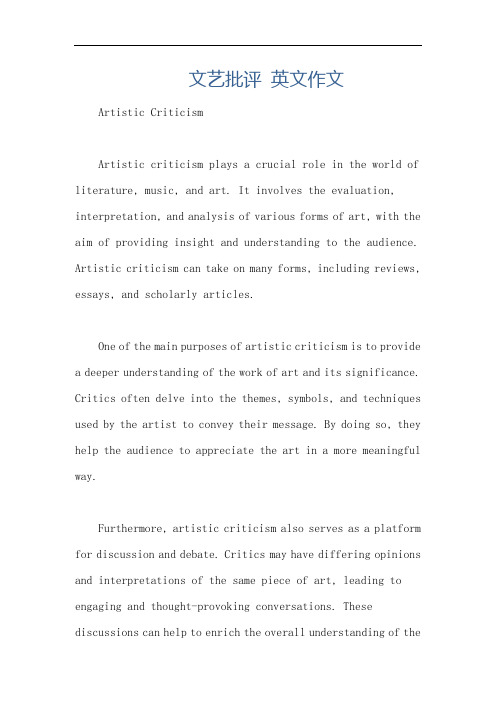 文艺批评 英文作文

Artistic Criticism

Artistic criticism plays a crucial role in the world of literature, music, and art. It involves the evaluation, interpretation, and analysis of various forms of art, with the aim of providing insight and understanding to the audience. Artistic criticism can take on many forms, including reviews, essays, and scholarly articles.

One of the main purposes of artistic criticism is to provide a deeper understanding of the work of art and its significance. Critics often delve into the themes, symbols, and techniques used by the artist to convey their message. By doing so, they help the audience to appreciate the art in a more meaningful way.

Furthermore, artistic criticism also serves as a platform for discussion and debate. Critics may have differing opinions and interpretations of the same piece of art, leading to engaging and thought-provoking conversations. These discussions can help to enrich the overall understanding of the